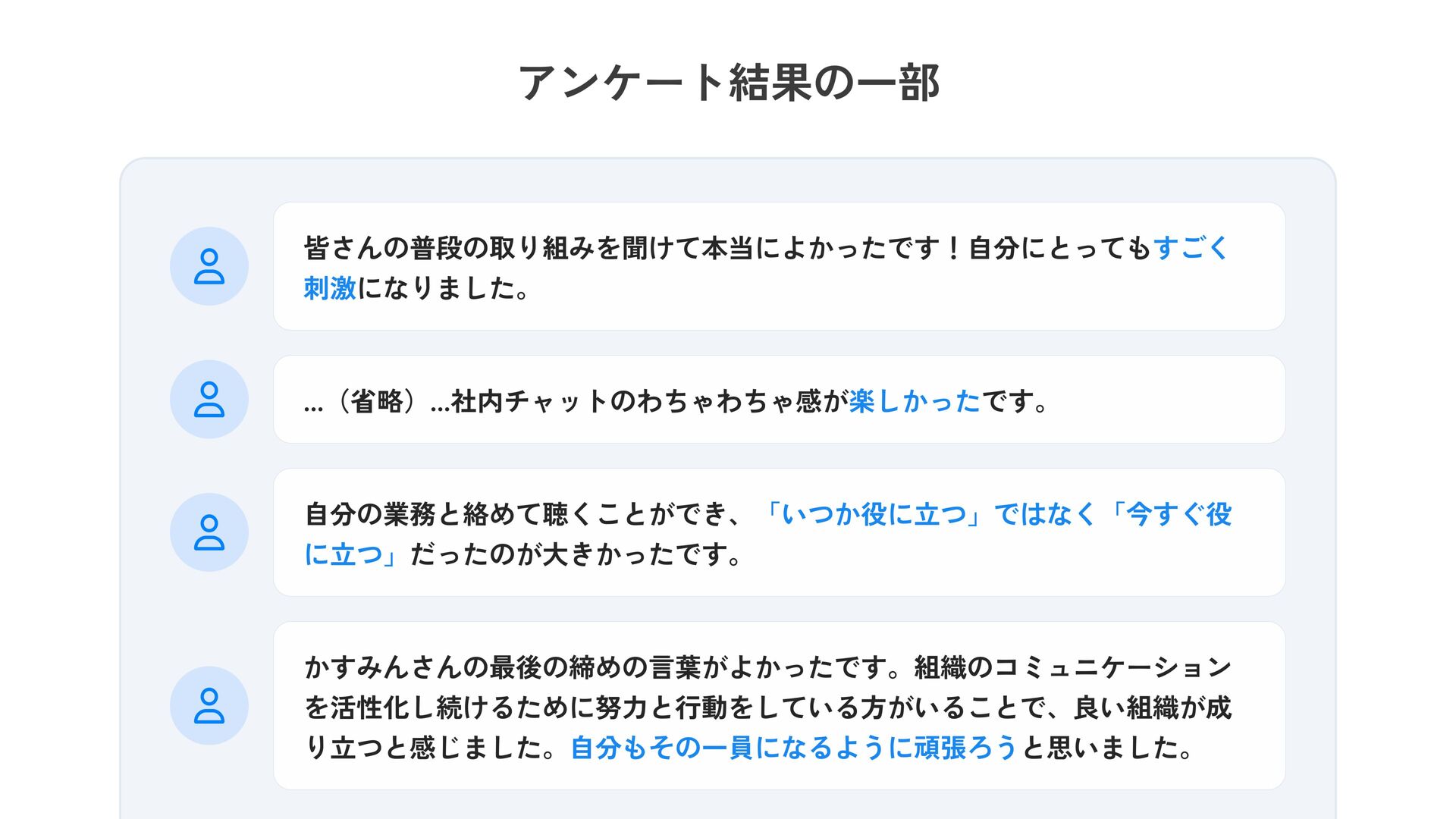 アンケート結果の一部

皆さんの普段の取り組みを聞けて本当によかったです！自分にとってもすごく刺激になりました。

...（省略）...社内チャットのわちゃわちゃ感が楽しかったです。

自分の業務と絡めて聴くことができ、「いつか役に立つ」ではなく「今すぐ役に立つ」だったのが大きかったです。

かすみんさんの最後の締めの言葉がよかったです。組織のコミュニケーションを活性化し続けるために努力と行動をしている方がいることで、良い組織が成り立つと感じました。自分もその一員になるように頑張ろうと思いました。